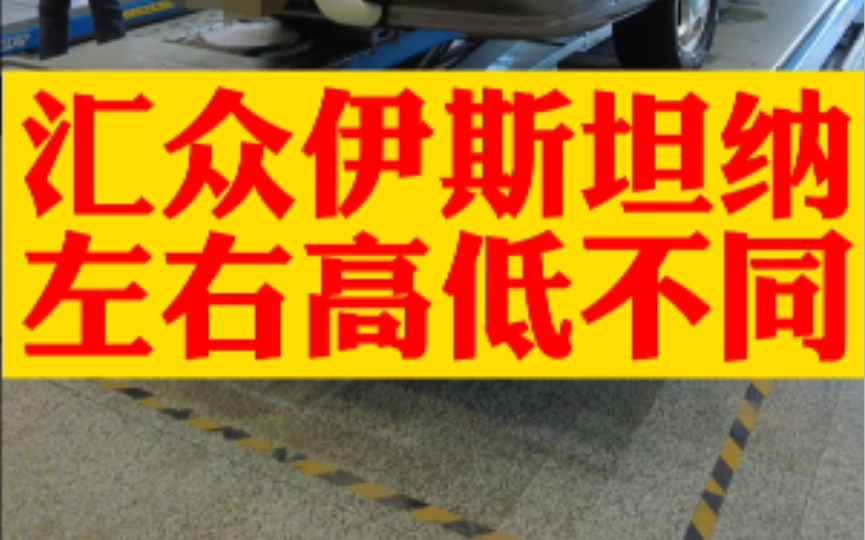 汇众伊斯坦纳
左右高低不同